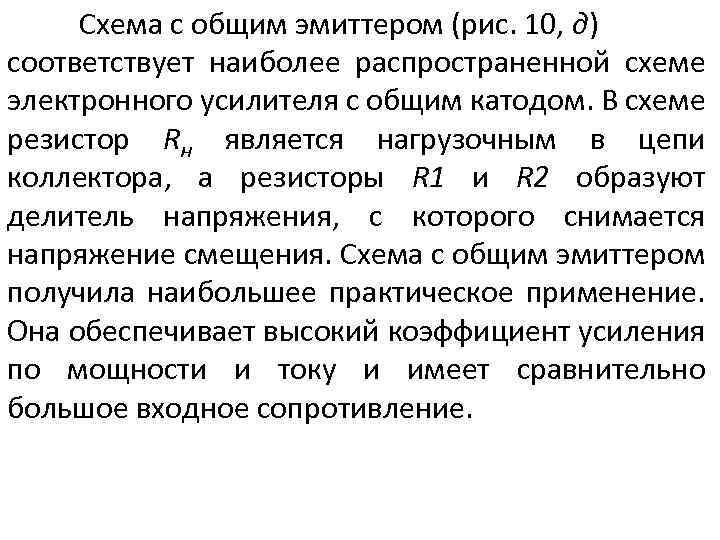 Схема с общим эмиттером (рис. 10, д) соответствует наиболее распространенной схеме электронного усилителя с общим катодом. В схеме резистор $R_н$ является нагрузочным в цепи коллектора, а резисторы $R1$ и $R2$ образуют делитель напряжения, с которого снимается напряжение смещения. Схема с общим эмиттером получила наибольшее практическое применение. Она обеспечивает высокий коэффициент усиления по мощности и току и имеет сравнительно большое входное сопротивление.